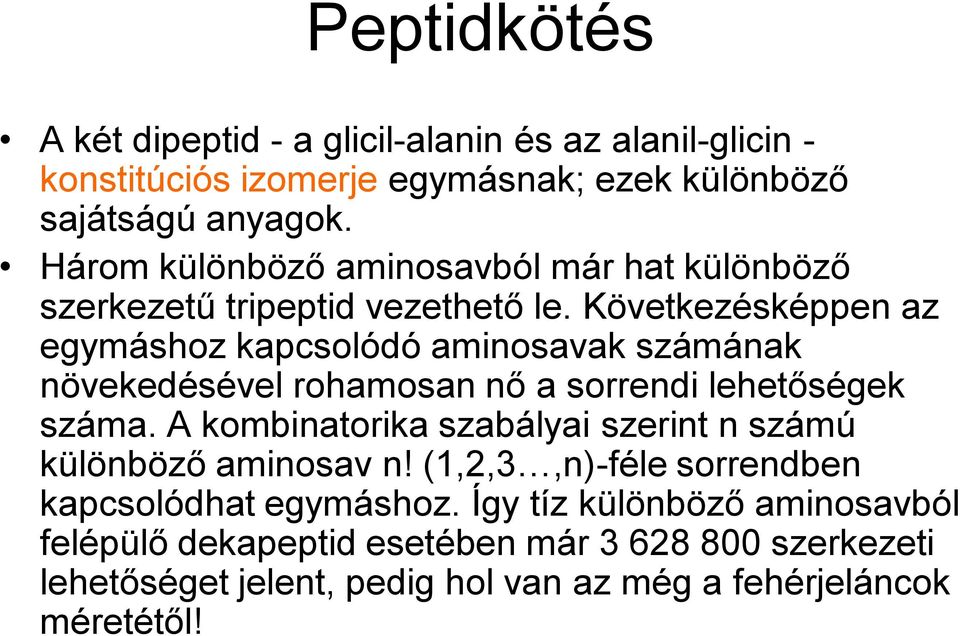 Peptidkötés

• A két dipeptid - a glicil-alanin és az alanil-glicin - konstitúciós izomerje egymásnak; ezek különböző sajátságú anyagok.
• Három különböző aminosavból már hat különböző szerkezetű tripeptid vezethető le. Következésképpen az egymáshoz kapcsolódó aminosavak számának növekedésével rohamosan nő a sorrendi lehetőségek száma. A kombinatorika szabályai szerint n számú különböző aminosav n! (1,2,3…,n)-féle sorrendben kapcsolódhat egymáshoz. Így tíz különböző aminosavból felépülő dekapeptid esetében már 3 628 800 szerkezeti lehetőséget jelent, pedig hol van az még a fehérjeláncok méretétől!